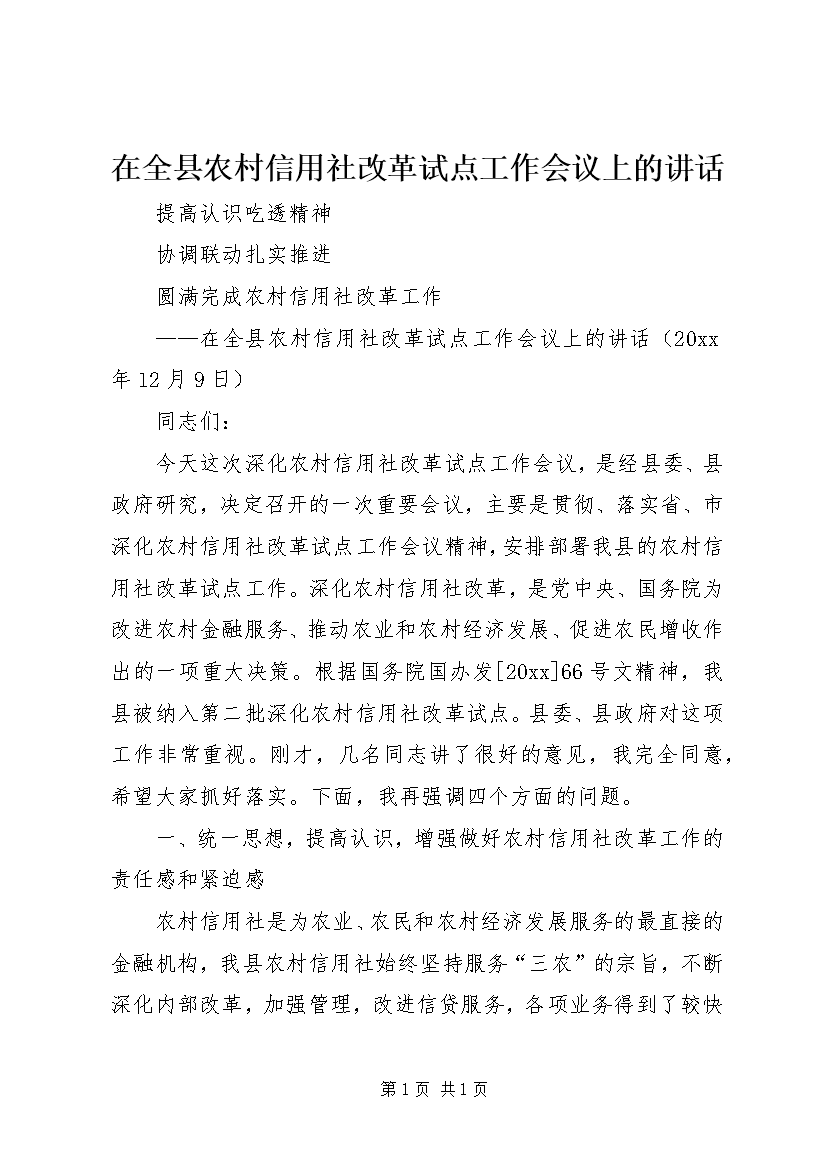 在全县农村信用社改革试点工作会议上的讲话

提高认识吃透精神

协调联动扎实推进

圆满完成农村信用社改革工作

——在全县农村信用社改革试点工作会议上的讲话（20xx年12月9日）

同志们：

今天这次深化农村信用社改革试点工作会议，是经县委、县政府研究，决定召开的一次重要会议，主要是贯彻、落实省、市深化农村信用社改革试点工作会议精神，安排部署我县的农村信用社改革试点工作。深化农村信用社改革，是党中央、国务院为改进农村金融服务、推动农业和农村经济发展、促进农民增收作出的一项重大决策。根据国务院国办发[20xx]66号文精神，我县被纳入第二批深化农村信用社改革试点。县委、县政府对这项工作非常重视。刚才，几名同志讲了很好的意见，我完全同意，希望大家抓好落实。下面，我再强调四个方面的问题。

一、统一思想，提高认识，增强做好农村信用社改革工作的责任感和紧迫感

农村信用社是为农业、农民和农村经济发展服务的最直接的金融机构，我县农村信用社始终坚持服务“三农”的宗旨，不断深化内部改革，加强管理，改进信贷服务，各项业务得到了较快

第1页 共1页